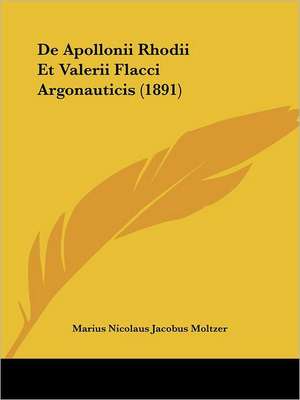 De Apollonii Rhodii Et Valerii Flacci Argonauticis (1891)

Marius Nicolaus Jacobus Moltzer